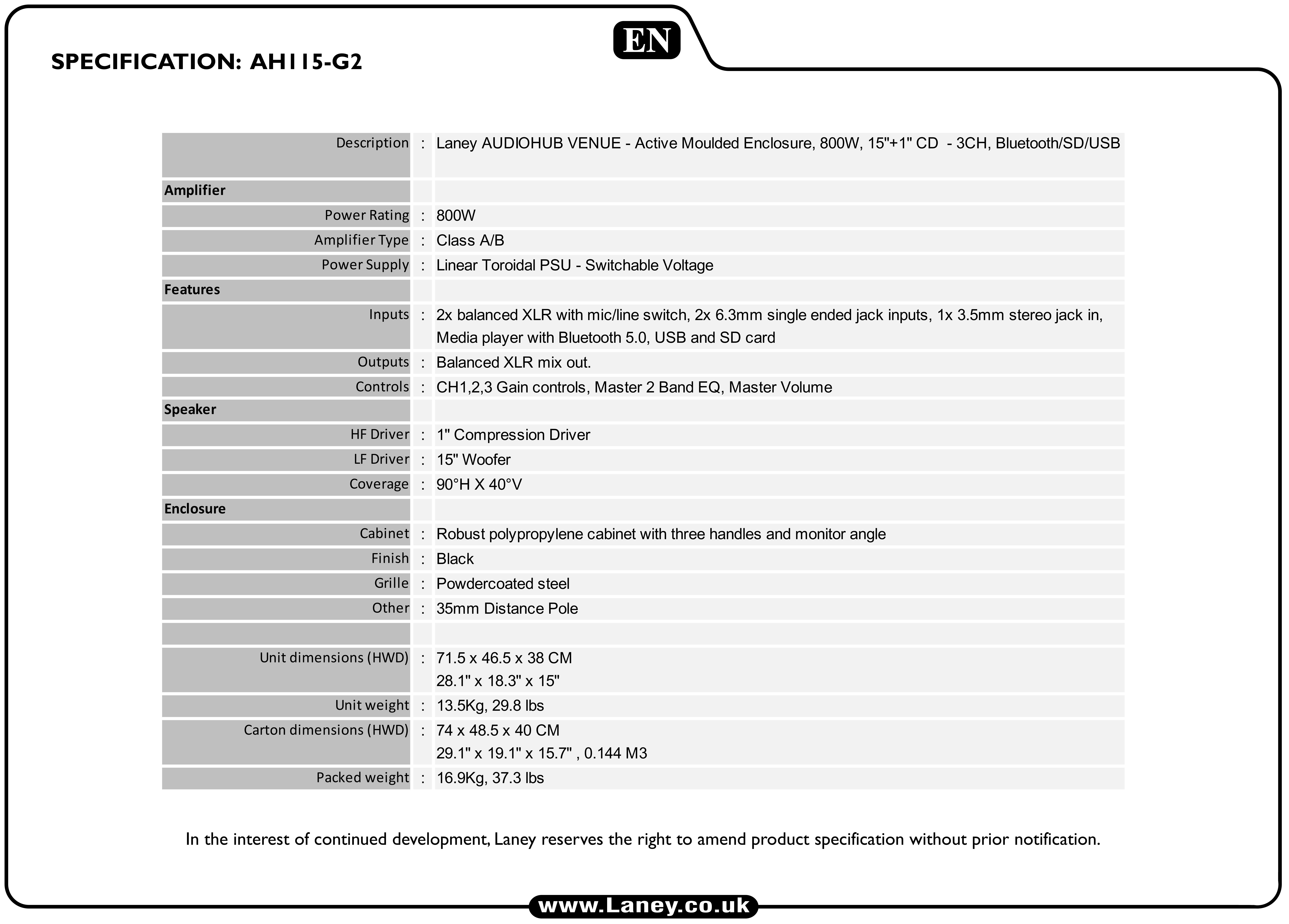 SPECIFICATION: AH115-G2

EN

| | | |
|---|---|---|
| Description | : | Laney AUDIOHUB VENUE - Active Moulded Enclosure, 800W, 15"+1" CD - 3CH, Bluetooth/SD/USB |
| **Amplifier** | | |
| Power Rating | : | 800W |
| Amplifier Type | : | Class A/B |
| Power Supply | : | Linear Toroidal PSU - Switchable Voltage |
| **Features** | | |
| Inputs | : | 2x balanced XLR with mic/line switch, 2x 6.3mm single ended jack inputs, 1x 3.5mm stereo jack in, Media player with Bluetooth 5.0, USB and SD card |
| Outputs | : | Balanced XLR mix out. |
| Controls | : | CH1,2,3 Gain controls, Master 2 Band EQ, Master Volume |
| **Speaker** | | |
| HF Driver | : | 1" Compression Driver |
| LF Driver | : | 15" Woofer |
| Coverage | : | 90°H X 40°V |
| **Enclosure** | | |
| Cabinet | : | Robust polypropylene cabinet with three handles and monitor angle |
| Finish | : | Black |
| Grille | : | Powdercoated steel |
| Other | : | 35mm Distance Pole |
| | | |
| Unit dimensions (HWD) | : | 71.5 x 46.5 x 38 CM 28.1" x 18.3" x 15" |
| Unit weight | : | 13.5Kg, 29.8 lbs |
| Carton dimensions (HWD) | : | 74 x 48.5 x 40 CM 29.1" x 19.1" x 15.7" , 0.144 M3 |
| Packed weight | : | 16.9Kg, 37.3 lbs |

In the interest of continued development, Laney reserves the right to amend product specification without prior notification.

www.Laney.co.uk